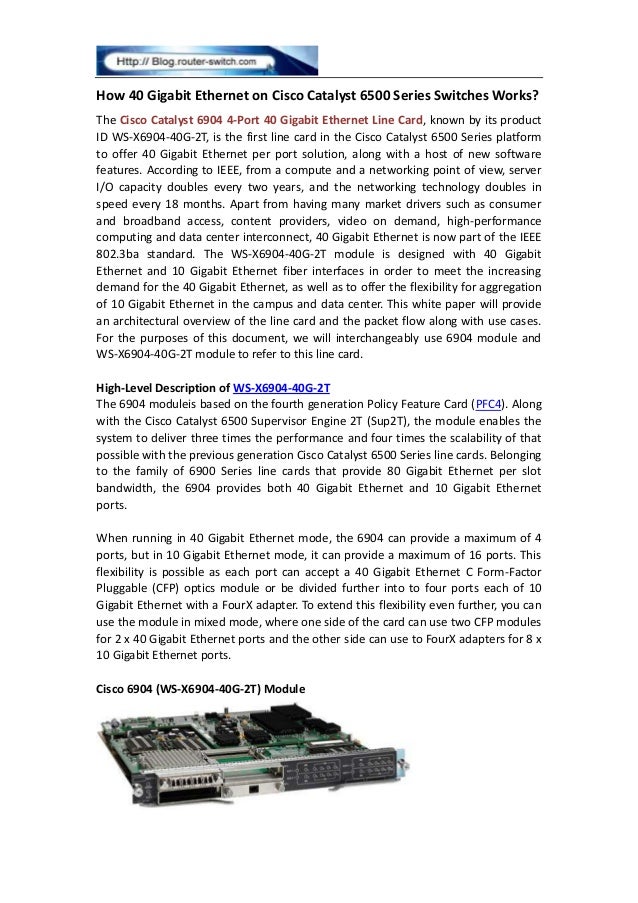 Http:// Blog.router-switch.com

How 40 Gigabit Ethernet on Cisco Catalyst 6500 Series Switches Works?

The Cisco Catalyst 6904 4-Port 40 Gigabit Ethernet Line Card, known by its product ID WS-X6904-40G-2T, is the first line card in the Cisco Catalyst 6500 Series platform to offer 40 Gigabit Ethernet per port solution, along with a host of new software features. According to IEEE, from a compute and a networking point of view, server I/O capacity doubles every two years, and the networking technology doubles in speed every 18 months. Apart from having many market drivers such as consumer and broadband access, content providers, video on demand, high-performance computing and data center interconnect, 40 Gigabit Ethernet is now part of the IEEE 802.3ba standard. The WS-X6904-40G-2T module is designed with 40 Gigabit Ethernet and 10 Gigabit Ethernet fiber interfaces in order to meet the increasing demand for the 40 Gigabit Ethernet, as well as to offer the flexibility for aggregation of 10 Gigabit Ethernet in the campus and data center. This white paper will provide an architectural overview of the line card and the packet flow along with use cases. For the purposes of this document, we will interchangeably use 6904 module and WS-X6904-40G-2T module to refer to this line card.

High-Level Description of WS-X6904-40G-2T
The 6904 moduleis based on the fourth generation Policy Feature Card (PFC4). Along with the Cisco Catalyst 6500 Supervisor Engine 2T (Sup2T), the module enables the system to deliver three times the performance and four times the scalability of that possible with the previous generation Cisco Catalyst 6500 Series line cards. Belonging to the family of 6900 Series line cards that provide 80 Gigabit Ethernet per slot bandwidth, the 6904 provides both 40 Gigabit Ethernet and 10 Gigabit Ethernet ports.

When running in 40 Gigabit Ethernet mode, the 6904 can provide a maximum of 4 ports, but in 10 Gigabit Ethernet mode, it can provide a maximum of 16 ports. This flexibility is possible as each port can accept a 40 Gigabit Ethernet C Form-Factor Pluggable (CFP) optics module or be divided further into to four ports each of 10 Gigabit Ethernet with a FourX adapter. To extend this flexibility even further, you can use the module in mixed mode, where one side of the card can use two CFP modules for 2 x 40 Gigabit Ethernet ports and the other side can use to FourX adapters for 8 x 10 Gigabit Ethernet ports.

Cisco 6904 (WS-X6904-40G-2T) Module